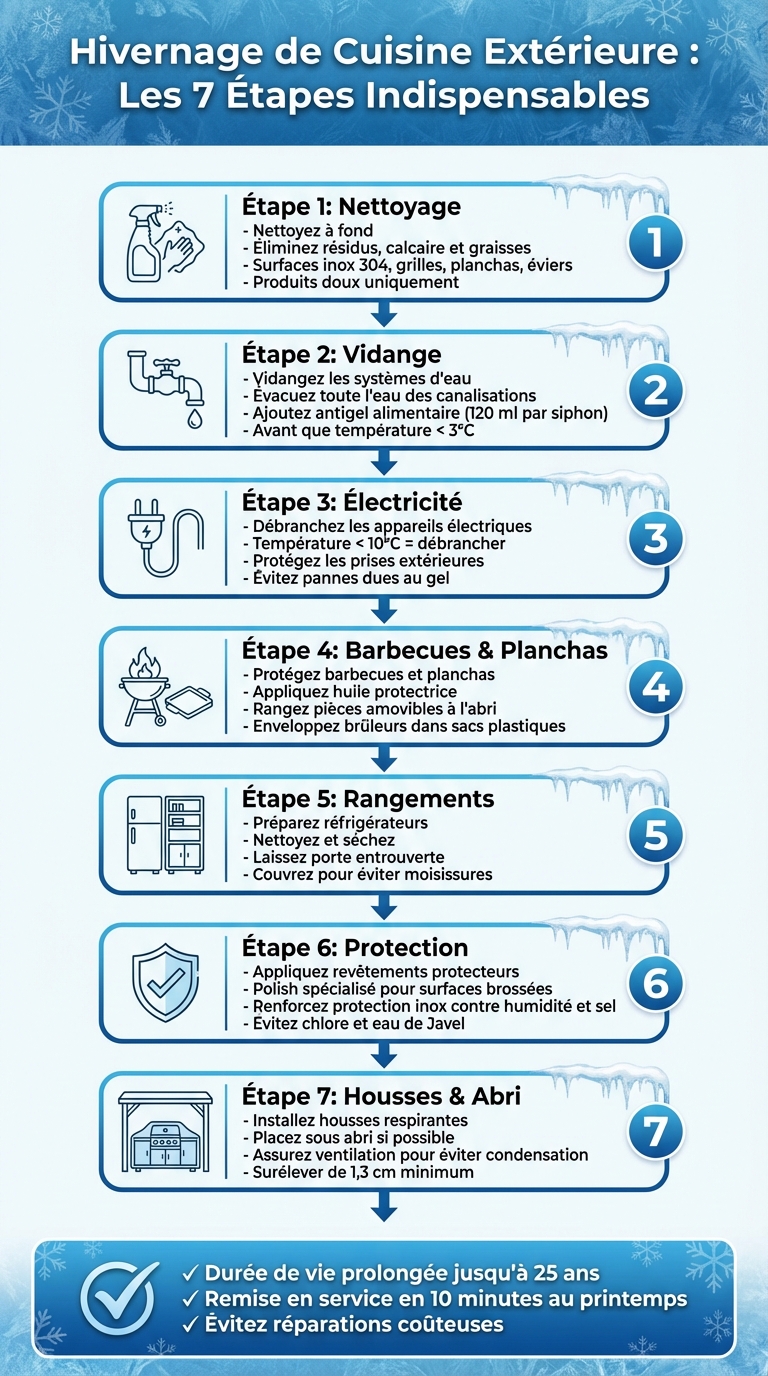 Hivernage de Cuisine Extérieure : Les 7 Étapes Indispensables

Étape 1: Nettoyage
- Nettoyez à fond
- Éliminez résidus, calcaire et graisses
- Surfaces inox 304, grilles, planchas, éviers
- Produits doux uniquement

1

Étape 2: Vidange
- Vidangez les systèmes d'eau
- Évacuez toute l'eau des canalisations
- Ajoutez antigel alimentaire (120 ml par siphon)
- Avant que température < 3°C

2

Étape 3: Électricité
- Débranchez les appareils électriques
- Température < 10°C = débrancher
- Protégez les prises extérieures
- Évitez pannes dues au gel

3

Étape 4: Barbecues & Planchas
- Protégez barbecues et planchas
- Appliquez huile protectrice
- Rangez pièces amovibles à l'abri
- Enveloppez brûleurs dans sacs plastiques

4

Étape 5: Rangements
- Préparez réfrigérateurs
- Nettoyez et séchez
- Laissez porte entrouverte
- Couvrez pour éviter moisissures

5

Étape 6: Protection
- Appliquez revêtements protecteurs
- Polish spécialisé pour surfaces brossées
- Renforcez protection inox contre humidité et sel
- Évitez chlore et eau de Javel

6

Étape 7: Housses & Abri
- Installez housses respirantes
- Placez sous abri si possible
- Assurez ventilation pour éviter condensation
- Surélever de 1,3 cm minimum

7

✓ Durée de vie prolongée jusqu'à 25 ans
✓ Remise en service en 10 minutes au printemps
✓ Évitez réparations coûteuses